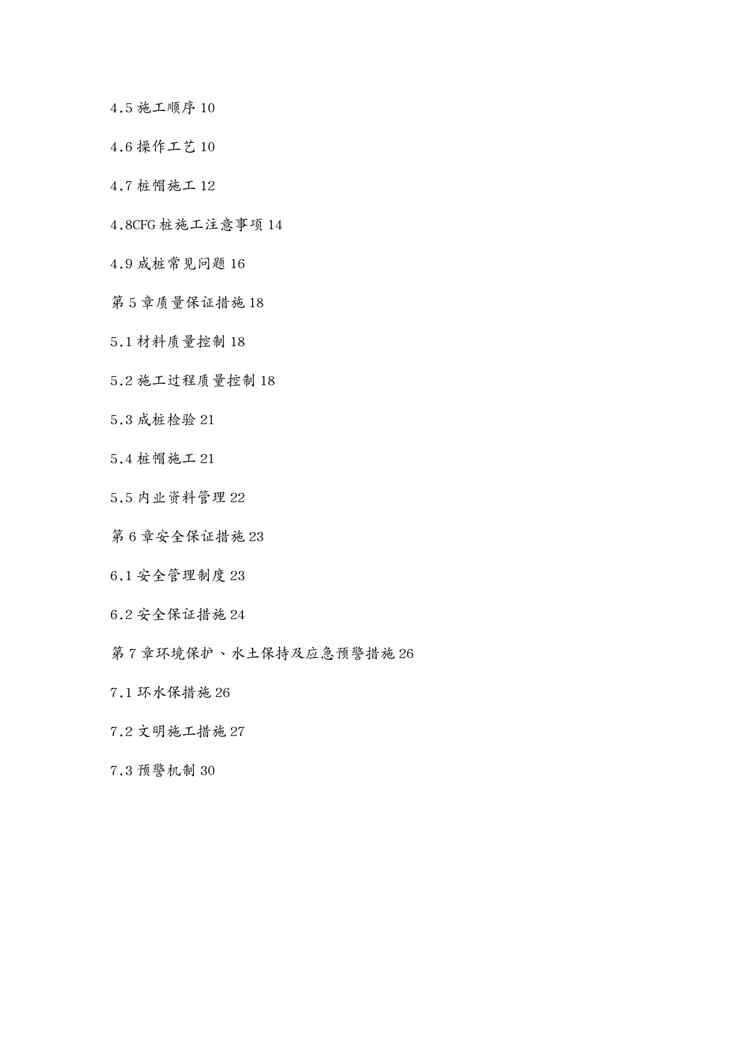 4.5 施工顺序 10

4.6 操作工艺 10

4.7 桩帽施工 12

4.8CFG 桩施工注意事项 14

4.9 成桩常见问题 16

第 5 章质量保证措施 18

5.1 材料质量控制 18

5.2 施工过程质量控制 18

5.3 成桩检验 21

5.4 桩帽施工 21

5.5 内业资料管理 22

第 6 章安全保证措施 23

6.1 安全管理制度 23

6.2 安全保证措施 24

第 7 章环境保护、水土保持及应急预警措施 26

7.1 环水保措施 26

7.2 文明施工措施 27

7.3 预警机制 30